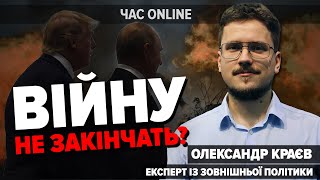 ЧАС ONLINE

ВІЙНУ
НЕ ЗАКІНЧАТЬ?

ОЛЕКСАНДР КРАЄВ
ЕКСПЕРТ ІЗ ЗОВНІШНЬОЇ ПОЛІТИКИ